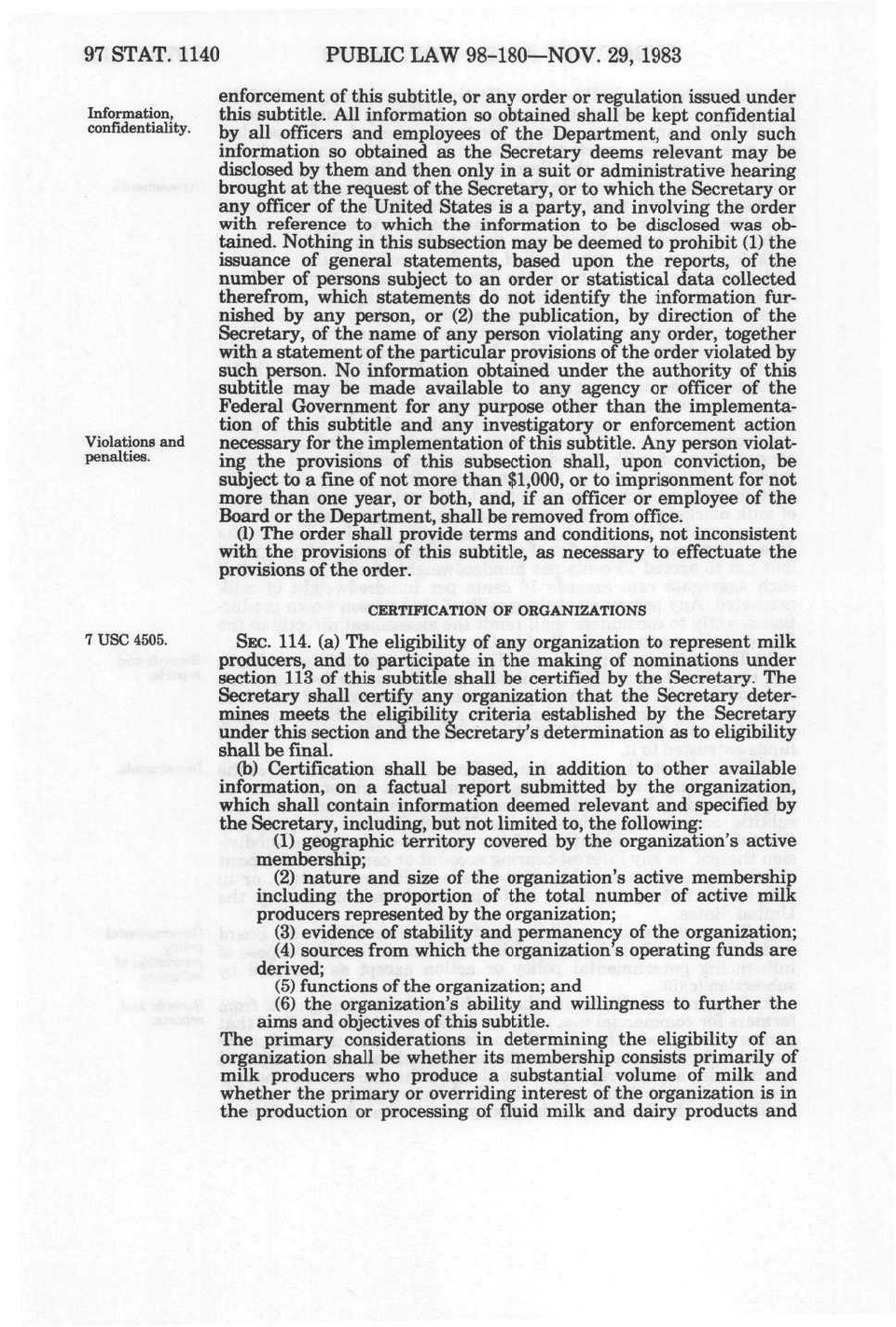 97 STAT. 1140 PUBLIC LAW 98-180—NOV. 29, 1983

Information, confidentiality.

enforcement of this subtitle, or any order or regulation issued under this subtitle. All information so obtained shall be kept confidential by all officers and employees of the Department, and only such information so obtained as the Secretary deems relevant may be disclosed by them and then only in a suit or administrative hearing brought at the request of the Secretary, or to which the Secretary or any officer of the United States is a party, and involving the order with reference to which the information to be disclosed was obtained. Nothing in this subsection may be deemed to prohibit (1) the issuance of general statements, based upon the reports, of the number of persons subject to an order or statistical data collected therefrom, which statements do not identify the information furnished by any person, or (2) the publication, by direction of the Secretary, of the name of any person violating any order, together with a statement of the particular provisions of the order violated by such person. No information obtained under the authority of this subtitle may be made available to any agency or officer of the Federal Government for any purpose other than the implementation of this subtitle and any investigatory or enforcement action necessary for the implementation of this subtitle. Any person violating the provisions of this subsection shall, upon conviction, be subject to a fine of not more than $1,000, or to imprisonment for not more than one year, or both, and, if an officer or employee of the Board or the Department, shall be removed from office.

Violations and penalties.

(l) The order shall provide terms and conditions, not inconsistent with the provisions of this subtitle, as necessary to effectuate the provisions of the order.

CERTIFICATION OF ORGANIZATIONS

7 USC 4505.

SEC. 114. (a) The eligibility of any organization to represent milk producers, and to participate in the making of nominations under section 113 of this subtitle shall be certified by the Secretary. The Secretary shall certify any organization that the Secretary determines meets the eligibility criteria established by the Secretary under this section and the Secretary's determination as to eligibility shall be final.

(b) Certification shall be based, in addition to other available information, on a factual report submitted by the organization, which shall contain information deemed relevant and specified by the Secretary, including, but not limited to, the following:

(1) geographic territory covered by the organization's active membership;

(2) nature and size of the organization's active membership including the proportion of the total number of active milk producers represented by the organization;

(3) evidence of stability and permanency of the organization;

(4) sources from which the organization's operating funds are derived;

(5) functions of the organization; and

(6) the organization's ability and willingness to further the aims and objectives of this subtitle.

The primary considerations in determining the eligibility of an organization shall be whether its membership consists primarily of milk producers who produce a substantial volume of milk and whether the primary or overriding interest of the organization is in the production or processing of fluid milk and dairy products and